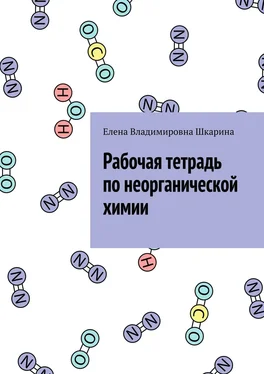 Елена Владимировна Шкарина

Рабочая тетрадь по неорганической химии